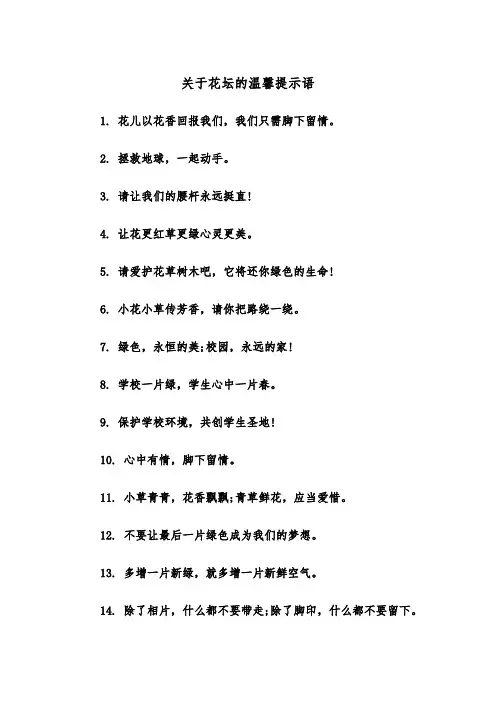 关于花坛的温馨提示语

1. 花儿以花香回报我们，我们只需脚下留情。

2. 拯救地球，一起动手。

3. 请让我们的腰杆永远挺直!

4. 让花更红草更绿心灵更美。

5. 请爱护花草树木吧，它将还你绿色的生命!

6. 小花小草传芳香，请你把路绕一绕。

7. 绿色，永恒的美;校园，永远的家!

8. 学校一片绿，学生心中一片春。

9. 保护学校环境，共创学生圣地!

10. 心中有情，脚下留情。

11. 小草青青，花香飘飘;青草鲜花，应当爱惜。

12. 不要让最后一片绿色成为我们的梦想。

13. 多增一片新绿，就多增一片新鲜空气。

14. 除了相片，什么都不要带走;除了脚印，什么都不要留下。